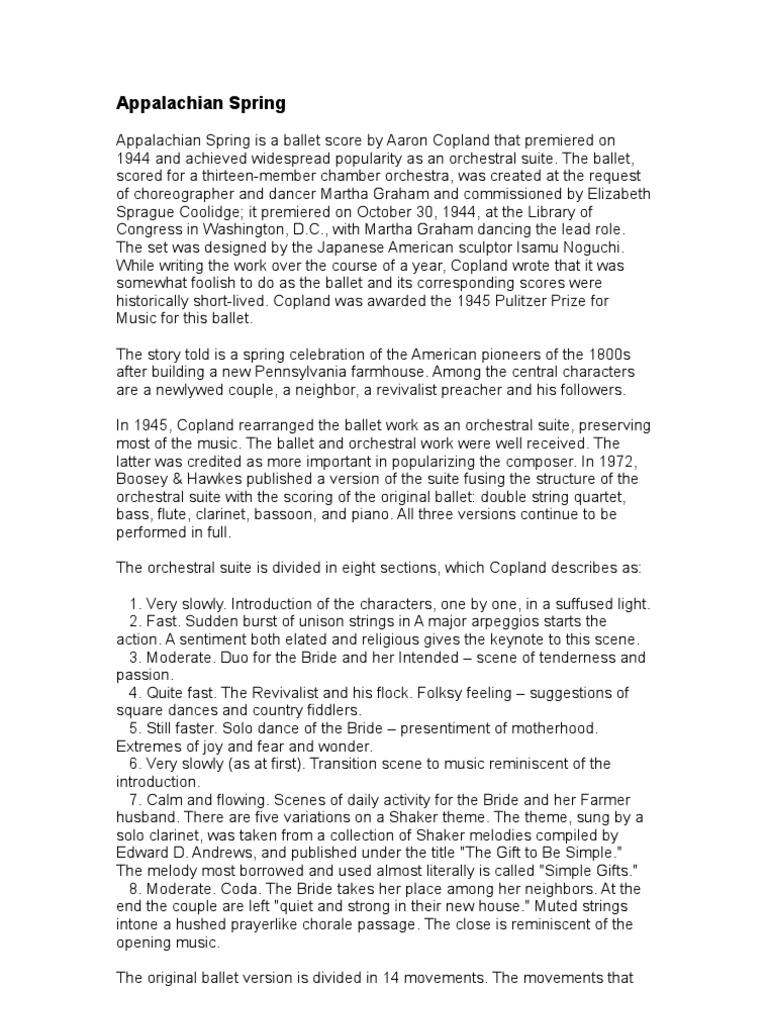 Appalachian Spring

Appalachian Spring is a ballet score by Aaron Copland that premiered on 1944 and achieved widespread popularity as an orchestral suite. The ballet, scored for a thirteen-member chamber orchestra, was created at the request of choreographer and dancer Martha Graham and commissioned by Elizabeth Sprague Coolidge; it premiered on October 30, 1944, at the Library of Congress in Washington, D.C., with Martha Graham dancing the lead role. The set was designed by the Japanese American sculptor Isamu Noguchi. While writing the work over the course of a year, Copland wrote that it was somewhat foolish to do as the ballet and its corresponding scores were historically short-lived. Copland was awarded the 1945 Pulitzer Prize for Music for this ballet.

The story told is a spring celebration of the American pioneers of the 1800s after building a new Pennsylvania farmhouse. Among the central characters are a newlywed couple, a neighbor, a revivalist preacher and his followers.

In 1945, Copland rearranged the ballet work as an orchestral suite, preserving most of the music. The ballet and orchestral work were well received. The latter was credited as more important in popularizing the composer. In 1972, Boosey & Hawkes published a version of the suite fusing the structure of the orchestral suite with the scoring of the original ballet: double string quartet, bass, flute, clarinet, bassoon, and piano. All three versions continue to be performed in full.

The orchestral suite is divided in eight sections, which Copland describes as:

1. Very slowly. Introduction of the characters, one by one, in a suffused light.
2. Fast. Sudden burst of unison strings in A major arpeggios starts the action. A sentiment both elated and religious gives the keynote to this scene.
3. Moderate. Duo for the Bride and her Intended – scene of tenderness and passion.
4. Quite fast. The Revivalist and his flock. Folksy feeling – suggestions of square dances and country fiddlers.
5. Still faster. Solo dance of the Bride – presentiment of motherhood. Extremes of joy and fear and wonder.
6. Very slowly (as at first). Transition scene to music reminiscent of the introduction.
7. Calm and flowing. Scenes of daily activity for the Bride and her Farmer husband. There are five variations on a Shaker theme. The theme, sung by a solo clarinet, was taken from a collection of Shaker melodies compiled by Edward D. Andrews, and published under the title "The Gift to Be Simple." The melody most borrowed and used almost literally is called "Simple Gifts."
8. Moderate. Coda. The Bride takes her place among her neighbors. At the end the couple are left "quiet and strong in their new house." Muted strings intone a hushed prayerlike chorale passage. The close is reminiscent of the opening music.

The original ballet version is divided in 14 movements. The movements that